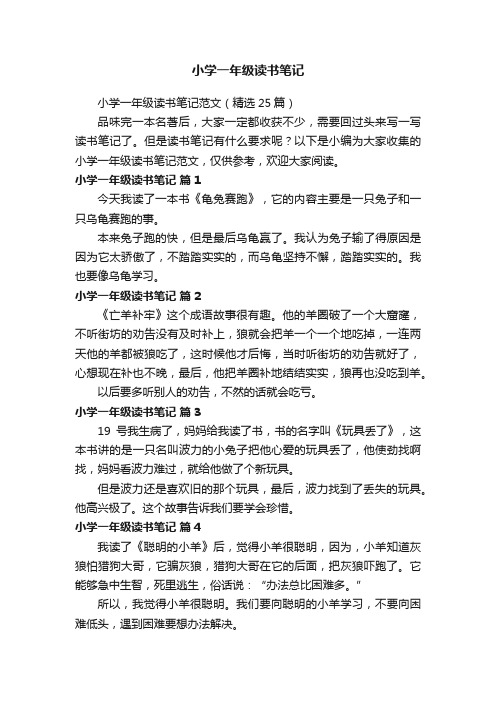 小学一年级读书笔记

小学一年级读书笔记范文（精选 25 篇）

品味完一本名著后，大家一定都收获不少，需要回过头来写一写读书笔记了。但是读书笔记有什么要求呢？以下是小编为大家收集的小学一年级读书笔记范文，仅供参考，欢迎大家阅读。

小学一年级读书笔记 篇 1

今天我读了一本书《龟兔赛跑》，它的内容主要是一只兔子和一只乌龟赛跑的事。

本来兔子跑的快，但是最后乌龟赢了。我认为兔子输了得原因是因为它太骄傲了，不踏踏实实的，而乌龟坚持不懈，踏踏实实的。我也要像乌龟学习。

小学一年级读书笔记 篇 2

《亡羊补牢》这个成语故事很有趣。他的羊圈破了一个大窟窿，不听街坊的劝告没有及时补上，狼就会把羊一个一个地吃掉，一连两天他的羊都被狼吃了，这时候他才后悔，当时听街坊的劝告就好了，心想现在补也不晚，最后，他把羊圈补地结结实实，狼再也没吃到羊。

以后要多听别人的劝告，不然的话就会吃亏。

小学一年级读书笔记 篇 3

19 号我生病了，妈妈给我读了书，书的名字叫《玩具丢了》，这本书讲的是一只名叫波力的小兔子把他心爱的玩具丢了，他使劲找啊找，妈妈看波力难过，就给他做了个新玩具。

但是波力还是喜欢旧的那个玩具，最后，波力找到了丢失的玩具。他高兴极了。这个故事告诉我们要学会珍惜。

小学一年级读书笔记 篇 4

我读了《聪明的小羊》后，觉得小羊很聪明，因为，小羊知道灰狼怕猎狗大哥，它骗灰狼，猎狗大哥在它的后面，把灰狼吓跑了。它能够急中生智，死里逃生，俗话说：“办法总比困难多。”

所以，我觉得小羊很聪明。我们要向聪明的小羊学习，不要向困难低头，遇到困难要想办法解决。